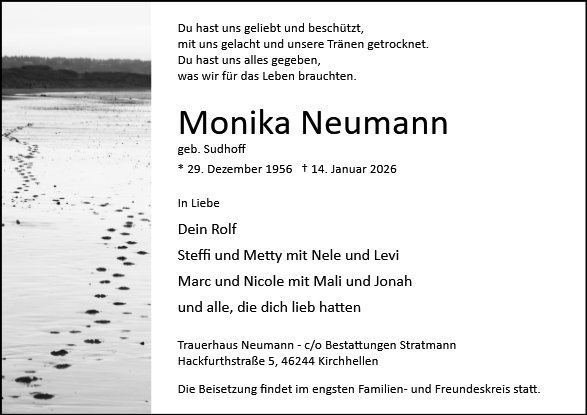 Du hast uns geliebt und beschützt,
mit uns gelacht und unsere Tränen getrocknet.
Du hast uns alles gegeben,
was wir für das Leben brauchten.

Monika Neumann

geb. Sudhoff

* 29. Dezember 1956 † 14. Januar 2026

In Liebe

Dein Rolf
Steffi und Metty mit Nele und Levi
Marc und Nicole mit Mali und Jonah
und alle, die dich lieb hatten

Trauerhaus Neumann - c/o Bestattungen Stratmann
Hackfurthstraße 5, 46244 Kirchhellen

Die Beisetzung findet im engsten Familien- und Freundeskreis statt.